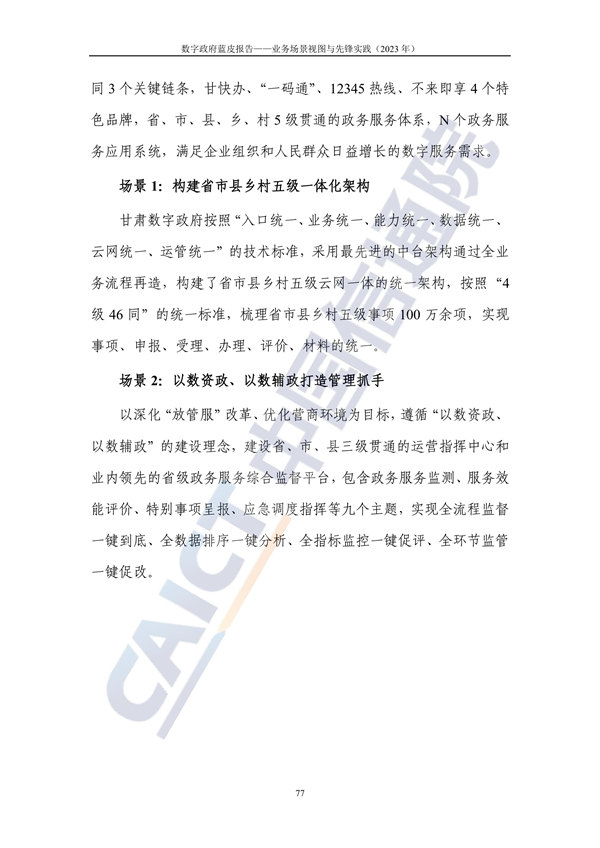 数字政府蓝皮报告——业务场景视图与先锋实践（2023 年）

同 3 个关键链条，甘快办、“一码通”、12345 热线、不来即享 4 个特色品牌，省、市、县、乡、村 5 级贯通的政务服务体系，N 个政务服务应用系统，满足企业组织和人民群众日益增长的数字服务需求。

场景 1：构建省市县乡村五级一体化架构

甘肃数字政府按照“入口统一、业务统一、能力统一、数据统一、云网统一、运管统一”的技术标准，采用最先进的中台架构通过全业务流程再造，构建了省市县乡村五级云网一体的统一架构，按照“4 级 46 同”的统一标准，梳理省市县乡村五级事项 100 万余项，实现事项、申报、受理、办理、评价、材料的统一。

场景 2：以数资政、以数辅政打造管理抓手

以深化“放管服”改革、优化营商环境为目标，遵循“以数资政、以数辅政”的建设理念，建设省、市、县三级贯通的运营指挥中心和业内领先的省级政务服务综合监督平台，包含政务服务监测、服务效能评价、特别事项呈报、应急调度指挥等九个主题，实现全流程监督一键到底、全数据排序一键分析、全指标监控一键促评、全环节监管一键促改。

CAICT 中国信通院

77